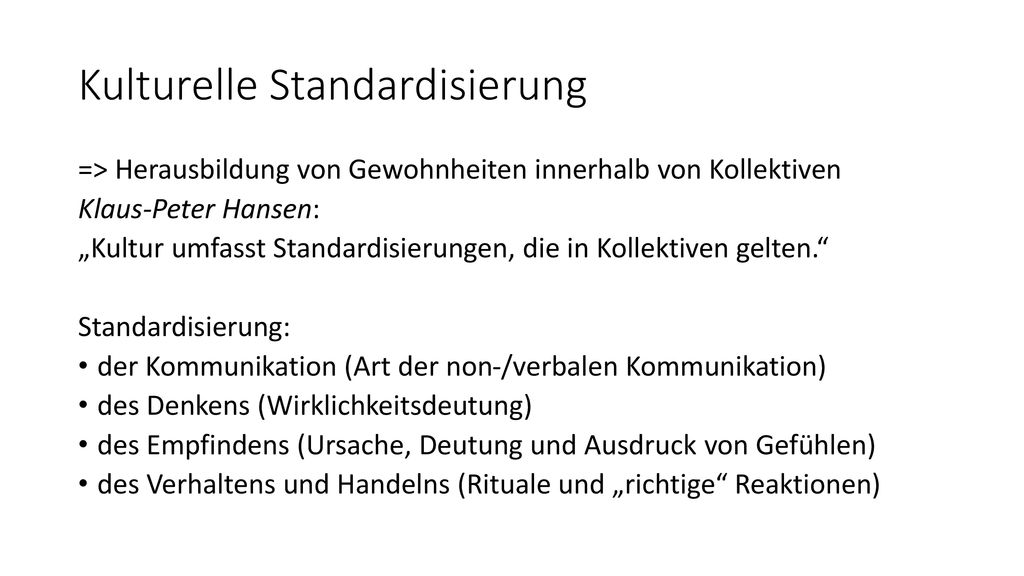 Kulturelle Standardisierung

=> Herausbildung von Gewohnheiten innerhalb von Kollektiven
Klaus-Peter Hansen:
„Kultur umfasst Standardisierungen, die in Kollektiven gelten.“

Standardisierung:
• der Kommunikation (Art der non-/verbalen Kommunikation)
• des Denkens (Wirklichkeitsdeutung)
• des Empfindens (Ursache, Deutung und Ausdruck von Gefühlen)
• des Verhaltens und Handelns (Rituale und „richtige“ Reaktionen)